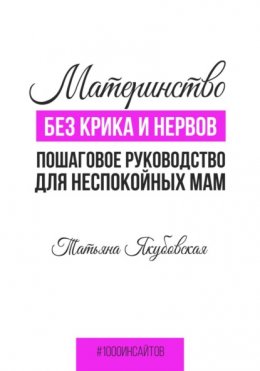 Материнство
БЕЗ КРИКА И НЕРВОВ
ПОШАГОВОЕ РУКОВОДСТВО ДЛЯ НЕСПОКОЙНЫХ МАМ

Татьяна Якубовская

#1000ИНСАЙТОВ